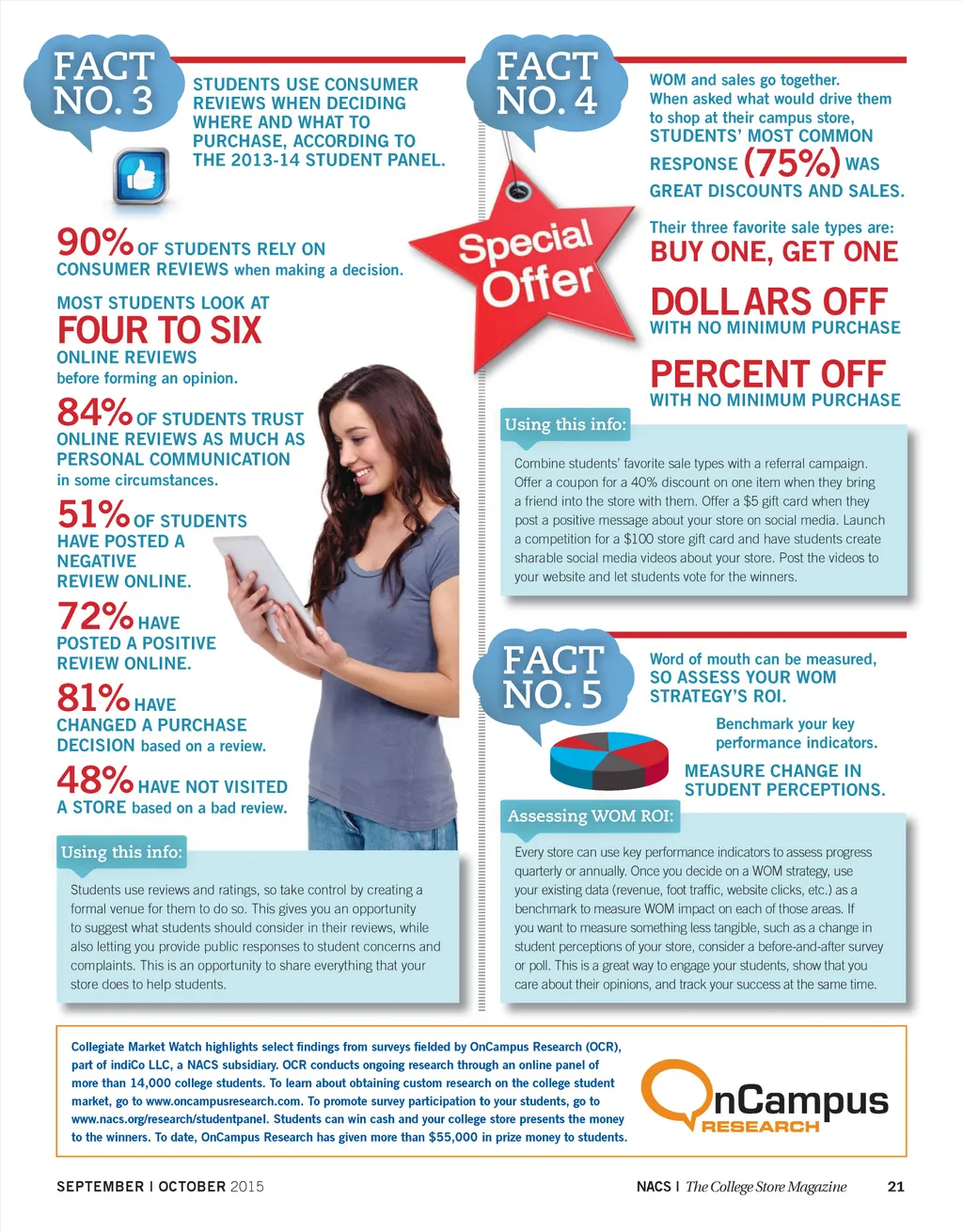 FACT NO. 3

STUDENTS USE CONSUMER REVIEWS WHEN DECIDING WHERE AND WHAT TO PURCHASE, ACCORDING TO THE 2013-14 STUDENT PANEL.

90% OF STUDENTS RELY ON CONSUMER REVIEWS when making a decision.

MOST STUDENTS LOOK AT FOUR TO SIX ONLINE REVIEWS before forming an opinion.

84% OF STUDENTS TRUST ONLINE REVIEWS AS MUCH AS PERSONAL COMMUNICATION in some circumstances.

51% OF STUDENTS HAVE POSTED A NEGATIVE REVIEW ONLINE.

72% HAVE POSTED A POSITIVE REVIEW ONLINE.

81% HAVE CHANGED A PURCHASE DECISION based on a review.

48% HAVE NOT VISITED A STORE based on a bad review.

Using this info:

Students use reviews and ratings, so take control by creating a formal venue for them to do so. This gives you an opportunity to suggest what students should consider in their reviews, while also letting you provide public responses to student concerns and complaints. This is an opportunity to share everything that your store does to help students.

FACT NO. 4

Special Offer

WOM and sales go together. When asked what would drive them to shop at their campus store, STUDENTS' MOST COMMON RESPONSE (75%) WAS GREAT DISCOUNTS AND SALES.

Their three favorite sale types are:
BUY ONE, GET ONE
DOLLARS OFF WITH NO MINIMUM PURCHASE
PERCENT OFF WITH NO MINIMUM PURCHASE

Using this info:

Combine students' favorite sale types with a referral campaign. Offer a coupon for a 40% discount on one item when they bring a friend into the store with them. Offer a $5 gift card when they post a positive message about your store on social media. Launch a competition for a $100 store gift card and have students create sharable social media videos about your store. Post the videos to your website and let students vote for the winners.

FACT NO. 5

Word of mouth can be measured, SO ASSESS YOUR WOM STRATEGY'S ROI.

Benchmark your key performance indicators.

MEASURE CHANGE IN STUDENT PERCEPTIONS.

Assessing WOM ROI:

Every store can use key performance indicators to assess progress quarterly or annually. Once you decide on a WOM strategy, use your existing data (revenue, foot traffic, website clicks, etc.) as a benchmark to measure WOM impact on each of those areas. If you want to measure something less tangible, such as a change in student perceptions of your store, consider a before-and-after survey or poll. This is a great way to engage your students, show that you care about their opinions, and track your success at the same time.

Collegiate Market Watch highlights select findings from surveys fielded by OnCampus Research (OCR), part of indiCo LLC, a NACS subsidiary. OCR conducts ongoing research through an online panel of more than 14,000 college students. To learn about obtaining custom research on the college student market, go to www.oncampusresearch.com. To promote survey participation to your students, go to www.nacs.org/research/studentpanel. Students can win cash and your college store presents the money to the winners. To date, OnCampus Research has given more than $55,000 in prize money to students.

OnCampus RESEARCH

SEPTEMBER | OCTOBER 2015

NACS | The College Store Magazine 21